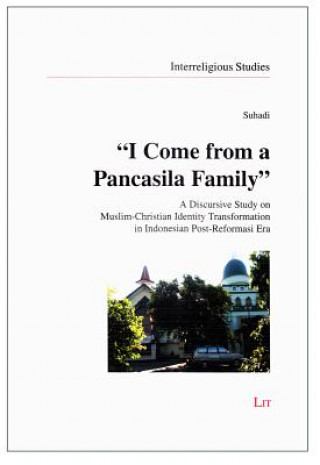 Interreligious Studies

Suhadi

"I Come from a Pancasila Family"

A Discursive Study on Muslim-Christian Identity Transformation in Indonesian Post-Reformasi Era

LIT